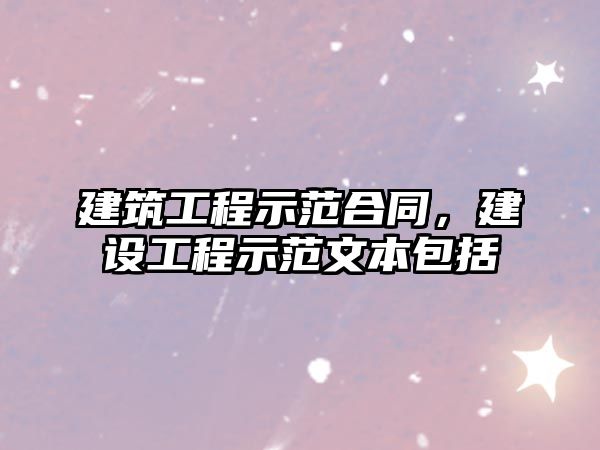 建筑工程示范合同，建设工程示范文本包括